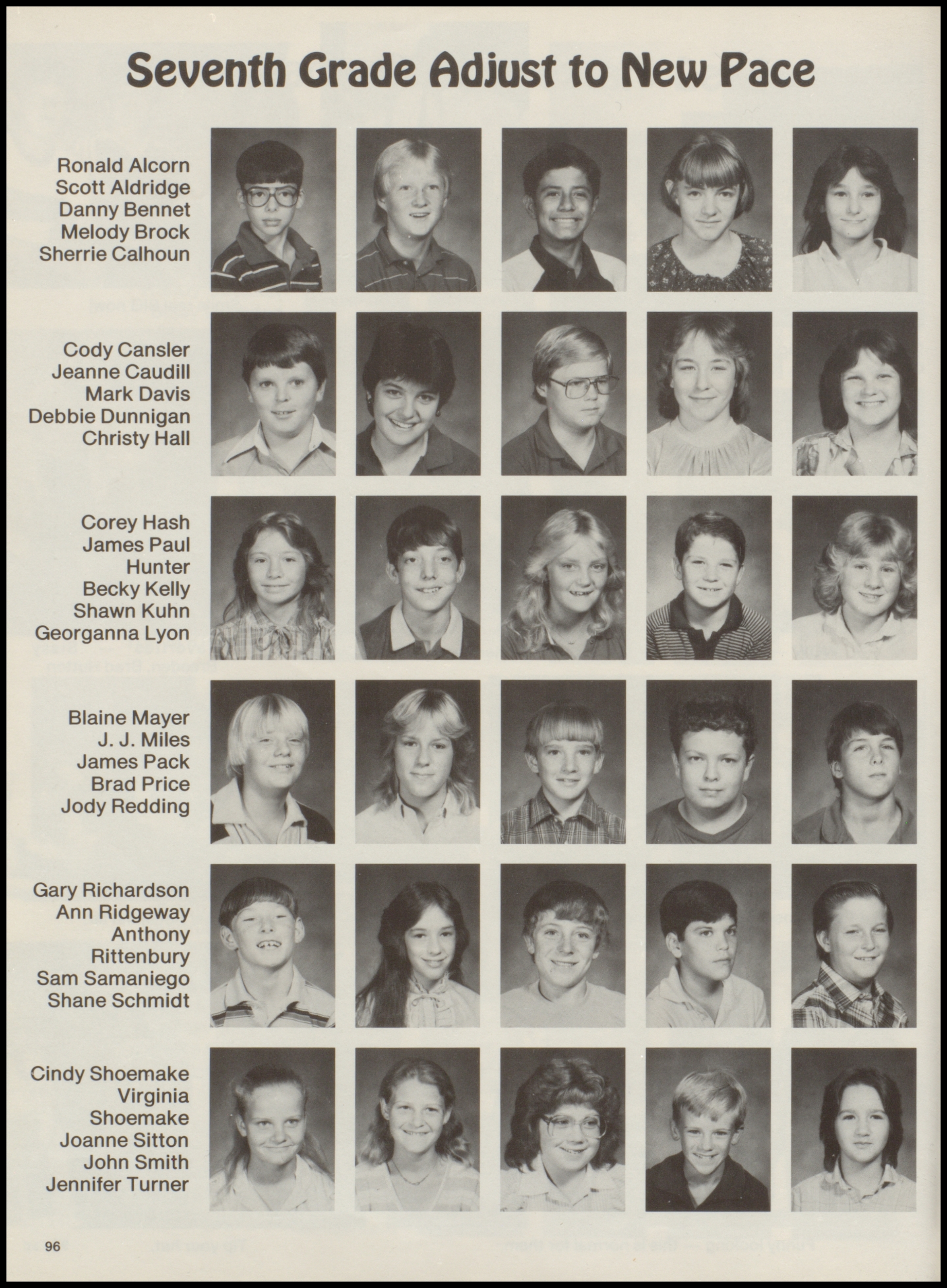 Seventh Grade Adjust to New Pace

Ronald Alcorn
Scott Aldridge
Danny Bennet
Melody Brock
Sherrie Calhoun

Cody Cansler
Jeanne Caudill
Mark Davis
Debbie Dunnigan
Christy Hall

Corey Hash
James Paul
Hunter
Becky Kelly
Shawn Kuhn
Georganna Lyon

Blaine Mayer
J. J. Miles
James Pack
Brad Price
Jody Redding

Gary Richardson
Ann Ridgeway
Anthony
Rittenbury
Sam Samaniego
Shane Schmidt

Cindy Shoemake
Virginia
Shoemake
Joanne Sitton
John Smith
Jennifer Turner

96